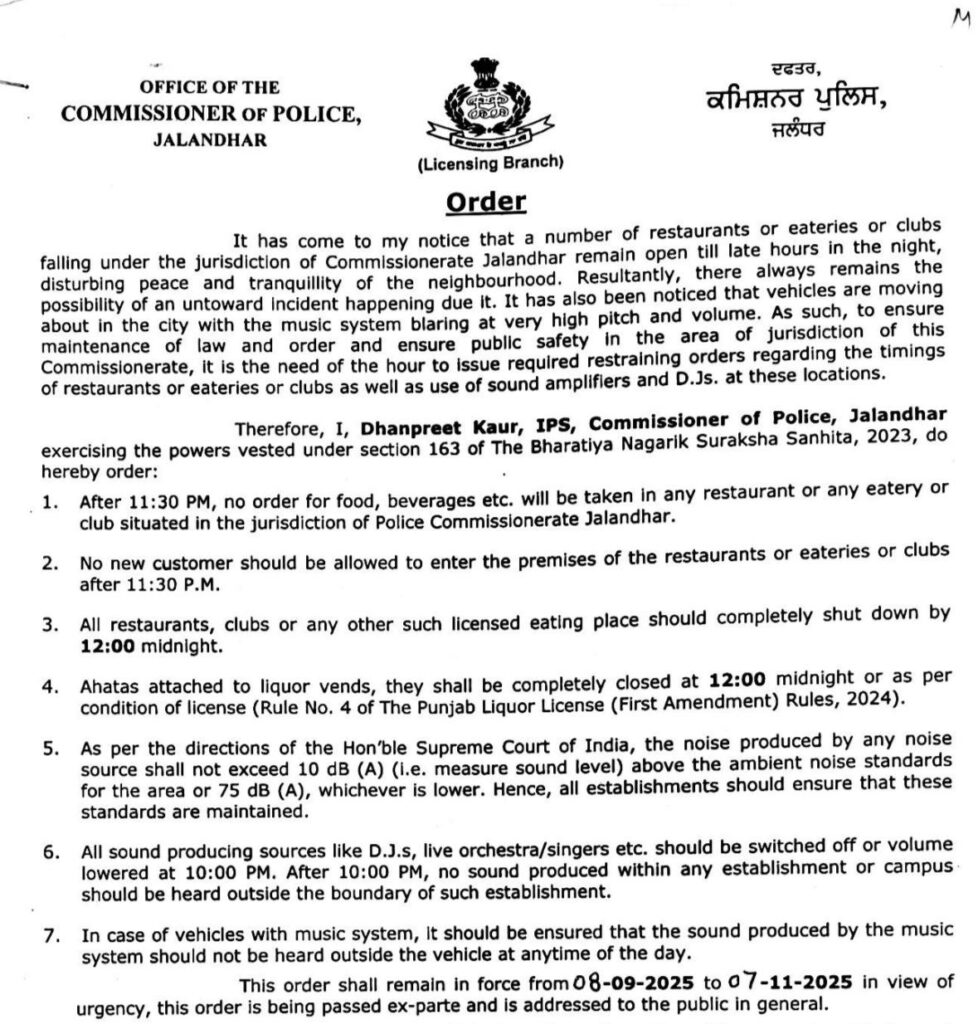 M

OFFICE OF THE
COMMISSIONER OF POLICE,
JALANDHAR

(Licensing Branch)

ਦਫਤਰ,
ਕਮਿਸ਼ਨਰ ਪੁਲਿਸ,
ਜਲੰਧਰ

Order

It has come to my notice that a number of restaurants or eateries or clubs falling under the jurisdiction of Commissionerate Jalandhar remain open till late hours in the night, disturbing peace and tranquillity of the neighbourhood. Resultantly, there always remains the possibility of an untoward incident happening due it. It has also been noticed that vehicles are moving about in the city with the music system blaring at very high pitch and volume. As such, to ensure maintenance of law and order and ensure public safety in the area of jurisdiction of this Commissionerate, it is the need of the hour to issue required restraining orders regarding the timings of restaurants or eateries or clubs as well as use of sound amplifiers and D.Js. at these locations.

Therefore, I, Dhanpreet Kaur, IPS, Commissioner of Police, Jalandhar exercising the powers vested under section 163 of The Bharatiya Nagarik Suraksha Sanhita, 2023, do hereby order:

1. After 11:30 PM, no order for food, beverages etc. will be taken in any restaurant or any eatery or club situated in the jurisdiction of Police Commissionerate Jalandhar.

2. No new customer should be allowed to enter the premises of the restaurants or eateries or clubs after 11:30 P.M.

3. All restaurants, clubs or any other such licensed eating place should completely shut down by 12:00 midnight.

4. Ahatas attached to liquor vends, they shall be completely closed at 12:00 midnight or as per condition of license (Rule No. 4 of The Punjab Liquor License (First Amendment) Rules, 2024).

5. As per the directions of the Hon'ble Supreme Court of India, the noise produced by any noise source shall not exceed 10 dB (A) (i.e. measure sound level) above the ambient noise standards for the area or 75 dB (A), whichever is lower. Hence, all establishments should ensure that these standards are maintained.

6. All sound producing sources like D.J.s, live orchestra/singers etc. should be switched off or volume lowered at 10:00 PM. After 10:00 PM, no sound produced within any establishment or campus should be heard outside the boundary of such establishment.

7. In case of vehicles with music system, it should be ensured that the sound produced by the music system should not be heard outside the vehicle at anytime of the day.

This order shall remain in force from 08-09-2025 to 07-11-2025 in view of urgency, this order is being passed ex-parte and is addressed to the public in general.